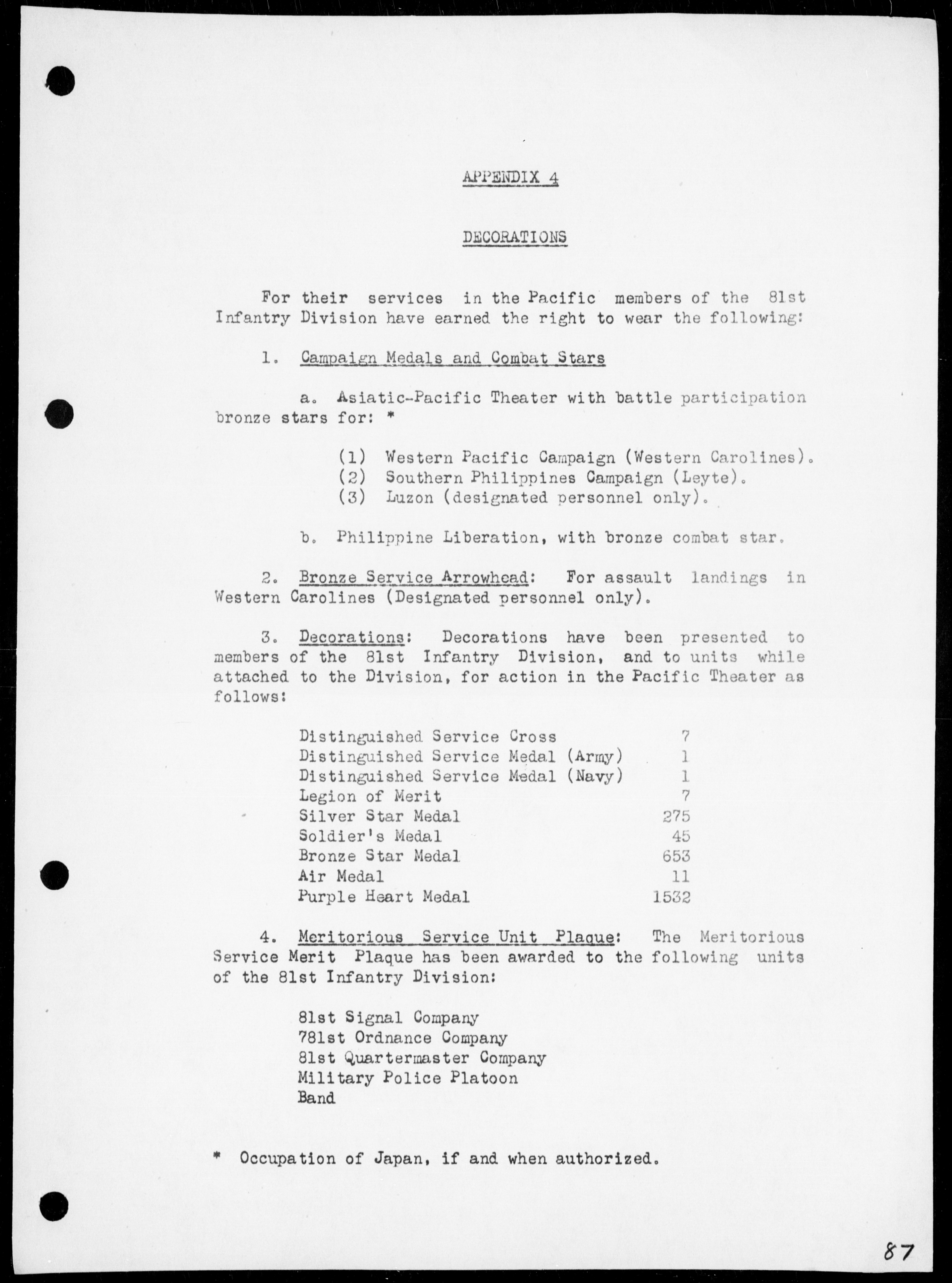 APPENDIX 4

DECORATIONS

For their services in the Pacific members of the 81st Infantry Division have earned the right to wear the following:

1. Campaign Medals and Combat Stars

a. Asiatic-Pacific Theater with battle participation bronze stars for: *

(1) Western Pacific Campaign (Western Carolines).
(2) Southern Philippines Campaign (Leyte).
(3) Luzon (designated personnel only).

b. Philippine Liberation, with bronze combat star.

2. Bronze Service Arrowhead: For assault landings in Western Carolines (Designated personnel only).

3. Decorations: Decorations have been presented to members of the 81st Infantry Division, and to units while attached to the Division, for action in the Pacific Theater as follows:

| | |
|---|---|
| Distinguished Service Cross | 7 |
| Distinguished Service Medal (Army) | 1 |
| Distinguished Service Medal (Navy) | 1 |
| Legion of Merit | 7 |
| Silver Star Medal | 275 |
| Soldier's Medal | 45 |
| Bronze Star Medal | 653 |
| Air Medal | 11 |
| Purple Heart Medal | 1532 |

4. Meritorious Service Unit Plaque: The Meritorious Service Merit Plaque has been awarded to the following units of the 81st Infantry Division:

81st Signal Company
781st Ordnance Company
81st Quartermaster Company
Military Police Platoon
Band

* Occupation of Japan, if and when authorized.

87